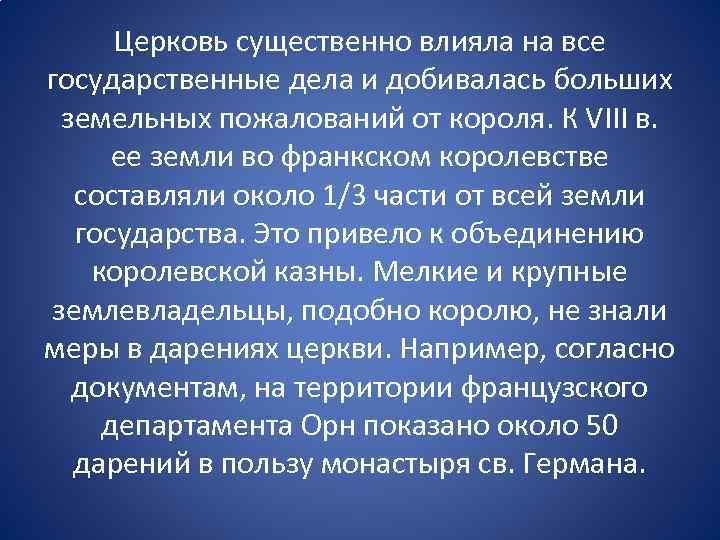 Церковь существенно влияла на все государственные дела и добивалась больших земельных пожалований от короля. К VIII в. ее земли во франкском королевстве составляли около 1/3 части от всей земли государства. Это привело к объединению королевской казны. Мелкие и крупные землевладельцы, подобно королю, не знали меры в дарениях церкви. Например, согласно документам, на территории французского департамента Орн показано около 50 дарений в пользу монастыря св. Германа.